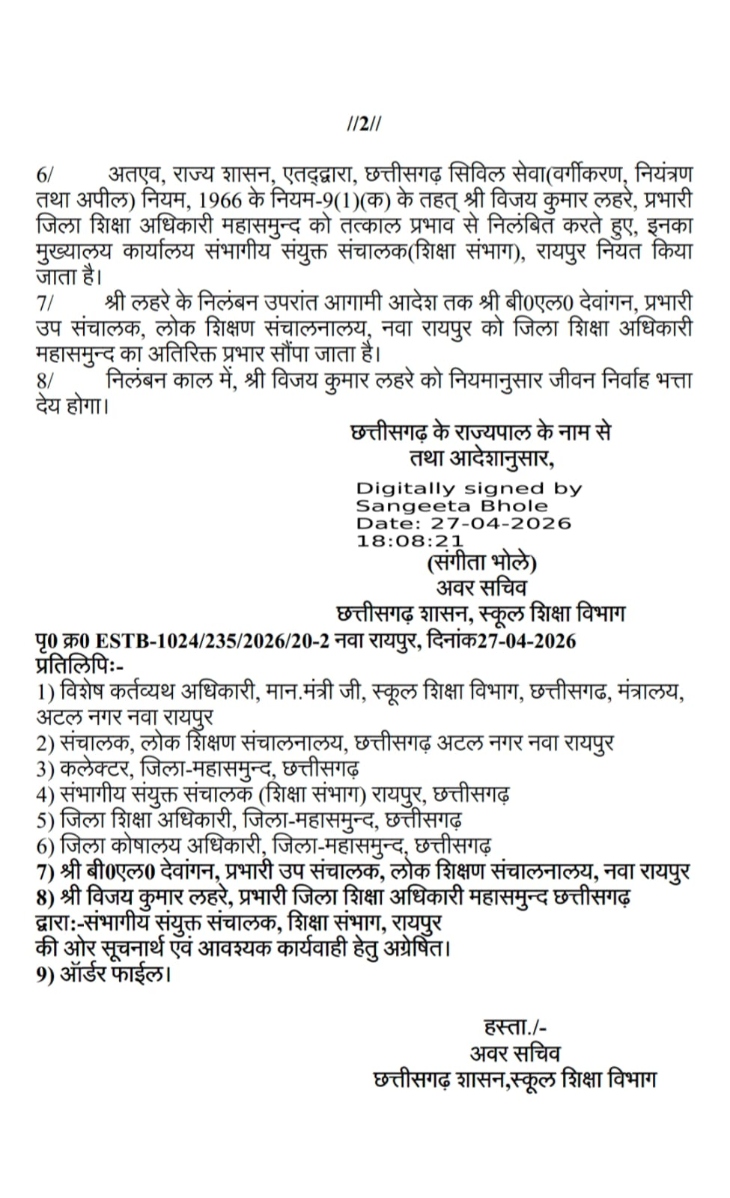 //2//

6/ अतएव, राज्य शासन, एतद्द्वारा, छत्तीसगढ़ सिविल सेवा(वर्गीकरण, नियंत्रण तथा अपील) नियम, 1966 के नियम-9(1)(क) के तहत् श्री विजय कुमार लहरे, प्रभारी जिला शिक्षा अधिकारी महासमुन्द को तत्काल प्रभाव से निलंबित करते हुए, इनका मुख्यालय कार्यालय संभागीय संयुक्त संचालक(शिक्षा संभाग), रायपुर नियत किया जाता है।

7/ श्री लहरे के निलंबन उपरांत आगामी आदेश तक श्री बी0एल0 देवांगन, प्रभारी उप संचालक, लोक शिक्षण संचालनालय, नवा रायपुर को जिला शिक्षा अधिकारी महासमुन्द का अतिरिक्त प्रभार सौंपा जाता है।

8/ निलंबन काल में, श्री विजय कुमार लहरे को नियमानुसार जीवन निर्वाह भत्ता देय होगा।

छत्तीसगढ़ के राज्यपाल के नाम से
तथा आदेशानुसार,

Digitally signed by
Sangeeta Bhole
Date: 27-04-2026
18:08:21

(संगीता भोले)
अवर सचिव
छत्तीसगढ़ शासन, स्कूल शिक्षा विभाग

पृ0 क्र0 ESTB-1024/235/2026/20-2 नवा रायपुर, दिनांक27-04-2026

प्रतिलिपिः-
1) विशेष कर्तव्यथ अधिकारी, मान.मंत्री जी, स्कूल शिक्षा विभाग, छत्तीसगढ, मंत्रालय, अटल नगर नवा रायपुर
2) संचालक, लोक शिक्षण संचालनालय, छत्तीसगढ़ अटल नगर नवा रायपुर
3) कलेक्टर, जिला-महासमुन्द, छत्तीसगढ़
4) संभागीय संयुक्त संचालक (शिक्षा संभाग) रायपुर, छत्तीसगढ़
5) जिला शिक्षा अधिकारी, जिला-महासमुन्द, छत्तीसगढ़
6) जिला कोषालय अधिकारी, जिला-महासमुन्द, छत्तीसगढ़
7) श्री बी0एल0 देवांगन, प्रभारी उप संचालक, लोक शिक्षण संचालनालय, नवा रायपुर
8) श्री विजय कुमार लहरे, प्रभारी जिला शिक्षा अधिकारी महासमुन्द छत्तीसगढ़ द्वारा:-संभागीय संयुक्त संचालक, शिक्षा संभाग, रायपुर
की ओर सूचनार्थ एवं आवश्यक कार्यवाही हेतु अग्रेषित।
9) ऑर्डर फाईल।

हस्ता./-
अवर सचिव
छत्तीसगढ़ शासन,स्कूल शिक्षा विभाग